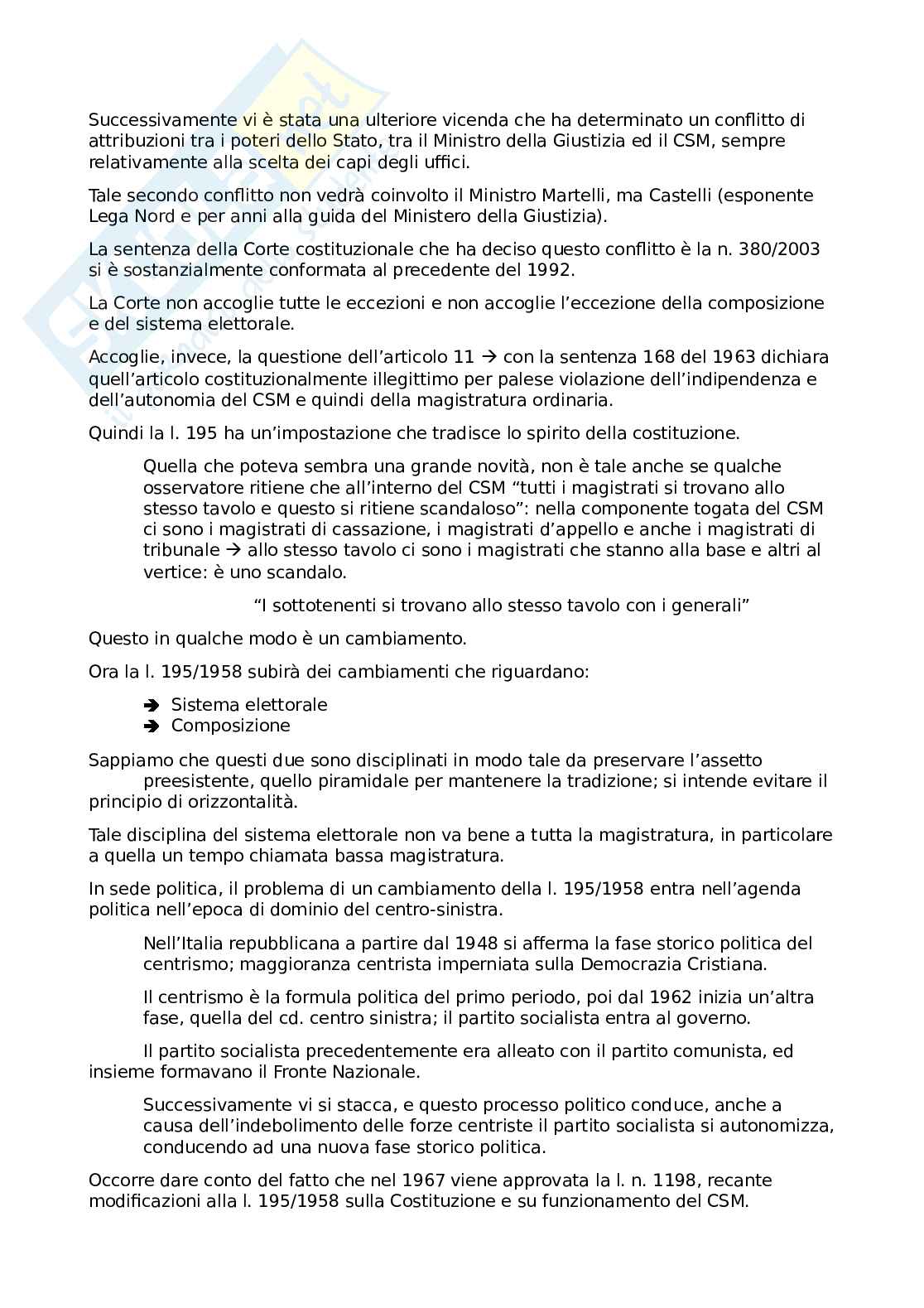 Successivamente vi è stata una ulteriore vicenda che ha determinato un conflitto di attribuzioni tra i poteri dello Stato, tra il Ministro della Giustizia ed il CSM, sempre relativamente alla scelta dei capi degli uffici.

Tale secondo conflitto non vedrà coinvolto il Ministro Martelli, ma Castelli (esponente Lega Nord e per anni alla guida del Ministero della Giustizia).

La sentenza della Corte costituzionale che ha deciso questo conflitto è la n. 380/2003 si è sostanzialmente conformata al precedente del 1992.

La Corte non accoglie tutte le eccezioni e non accoglie l'eccezione della composizione e del sistema elettorale.

Accoglie, invece, la questione dell'articolo 11 → con la sentenza 168 del 1963 dichiara quell'articolo costituzionalmente illegittimo per palese violazione dell'indipendenza e dell'autonomia del CSM e quindi della magistratura ordinaria.

Quindi la l. 195 ha un'impostazione che tradisce lo spirito della costituzione.

Quella che poteva sembra una grande novità, non è tale anche se qualche osservatore ritiene che all'interno del CSM "tutti i magistrati si trovano allo stesso tavolo e questo si ritiene scandaloso": nella componente togata del CSM ci sono i magistrati di cassazione, i magistrati d'appello e anche i magistrati di tribunale → allo stesso tavolo ci sono i magistrati che stanno alla base e altri al vertice: è uno scandalo.

"I sottotenenti si trovano allo stesso tavolo con i generali"

Questo in qualche modo è un cambiamento.

Ora la l. 195/1958 subirà dei cambiamenti che riguardano:

➔ Sistema elettorale
➔ Composizione

Sappiamo che questi due sono disciplinati in modo tale da preservare l'assetto preesistente, quello piramidale per mantenere la tradizione; si intende evitare il principio di orizzontalità.

Tale disciplina del sistema elettorale non va bene a tutta la magistratura, in particolare a quella un tempo chiamata bassa magistratura.

In sede politica, il problema di un cambiamento della l. 195/1958 entra nell'agenda politica nell'epoca di dominio del centro-sinistra.

Nell'Italia repubblicana a partire dal 1948 si afferma la fase storico politica del centrismo; maggioranza centrista imperniata sulla Democrazia Cristiana.

Il centrismo è la formula politica del primo periodo, poi dal 1962 inizia un'altra fase, quella del cd. centro sinistra; il partito socialista entra al governo.

Il partito socialista precedentemente era alleato con il partito comunista, ed insieme formavano il Fronte Nazionale.

Successivamente vi si stacca, e questo processo politico conduce, anche a causa dell'indebolimento delle forze centriste il partito socialista si autonomizza, conducendo ad una nuova fase storico politica.

Occorre dare conto del fatto che nel 1967 viene approvata la l. n. 1198, recante modificazioni alla l. 195/1958 sulla Costituzione e su funzionamento del CSM.